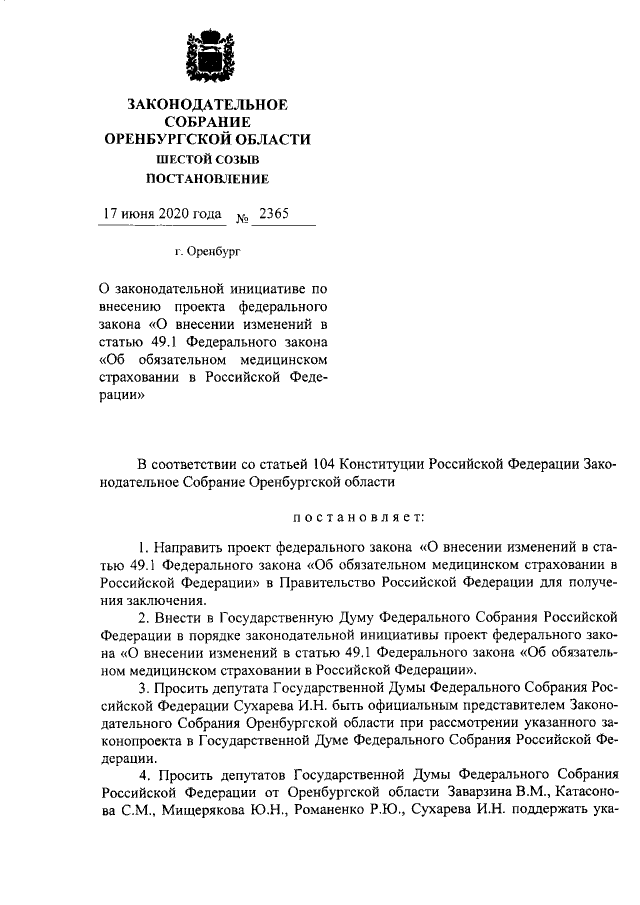 ЗАКОНОДАТЕЛЬНОЕ
СОБРАНИЕ
ОРЕНБУРГСКОЙ ОБЛАСТИ
ШЕСТОЙ СОЗЫВ
ПОСТАНОВЛЕНИЕ

17 июня 2020 года № 2365

г. Оренбург

О законодательной инициативе по внесению проекта федерального закона «О внесении изменений в статью 49.1 Федерального закона «Об обязательном медицинском страховании в Российской Федерации»

В соответствии со статьей 104 Конституции Российской Федерации Законодательное Собрание Оренбургской области

постановляет:

1. Направить проект федерального закона «О внесении изменений в статью 49.1 Федерального закона «Об обязательном медицинском страховании в Российской Федерации» в Правительство Российской Федерации для получения заключения.

2. Внести в Государственную Думу Федерального Собрания Российской Федерации в порядке законодательной инициативы проект федерального закона «О внесении изменений в статью 49.1 Федерального закона «Об обязательном медицинском страховании в Российской Федерации».

3. Просить депутата Государственной Думы Федерального Собрания Российской Федерации Сухарева И.Н. быть официальным представителем Законодательного Собрания Оренбургской области при рассмотрении указанного законопроекта в Государственной Думе Федерального Собрания Российской Федерации.

4. Просить депутатов Государственной Думы Федерального Собрания Российской Федерации от Оренбургской области Заварзина В.М., Катасонова С.М., Мищерякова Ю.Н., Романенко Р.Ю., Сухарева И.Н. поддержать ука-